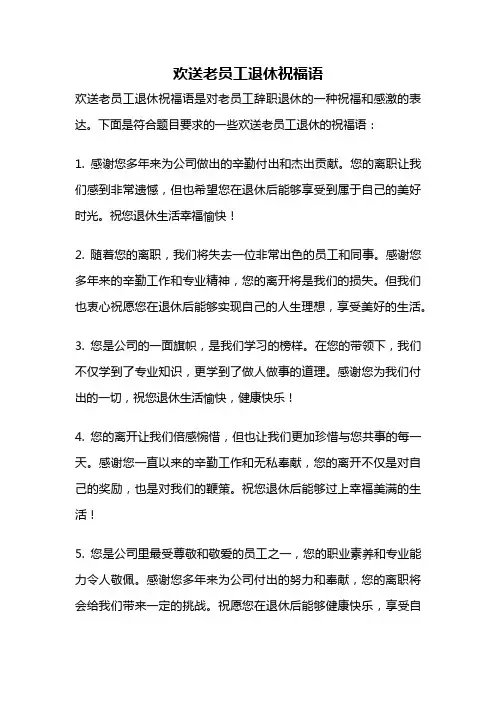 欢送老员工退休祝福语

欢送老员工退休祝福语是对老员工辞职退休的一种祝福和感激的表达。下面是符合题目要求的一些欢送老员工退休的祝福语：

1. 感谢您多年来为公司做出的辛勤付出和杰出贡献。您的离职让我们感到非常遗憾，但也希望您在退休后能够享受到属于自己的美好时光。祝您退休生活幸福愉快！

2. 随着您的离职，我们将失去一位非常出色的员工和同事。感谢您多年来的辛勤工作和专业精神，您的离开将是我们的损失。但我们也衷心祝愿您在退休后能够实现自己的人生理想，享受美好的生活。

3. 您是公司的一面旗帜，是我们学习的榜样。在您的带领下，我们不仅学到了专业知识，更学到了做人做事的道理。感谢您为我们付出的一切，祝您退休生活愉快，健康快乐！

4. 您的离开让我们倍感惋惜，但也让我们更加珍惜与您共事的每一天。感谢您一直以来的辛勤工作和无私奉献，您的离开不仅是对自己的奖励，也是对我们的鞭策。祝您退休后能够过上幸福美满的生活！

5. 您是公司里最受尊敬和敬爱的员工之一，您的职业素养和专业能力令人敬佩。感谢您多年来为公司付出的努力和奉献，您的离职将会给我们带来一定的挑战。祝愿您在退休后能够健康快乐，享受自